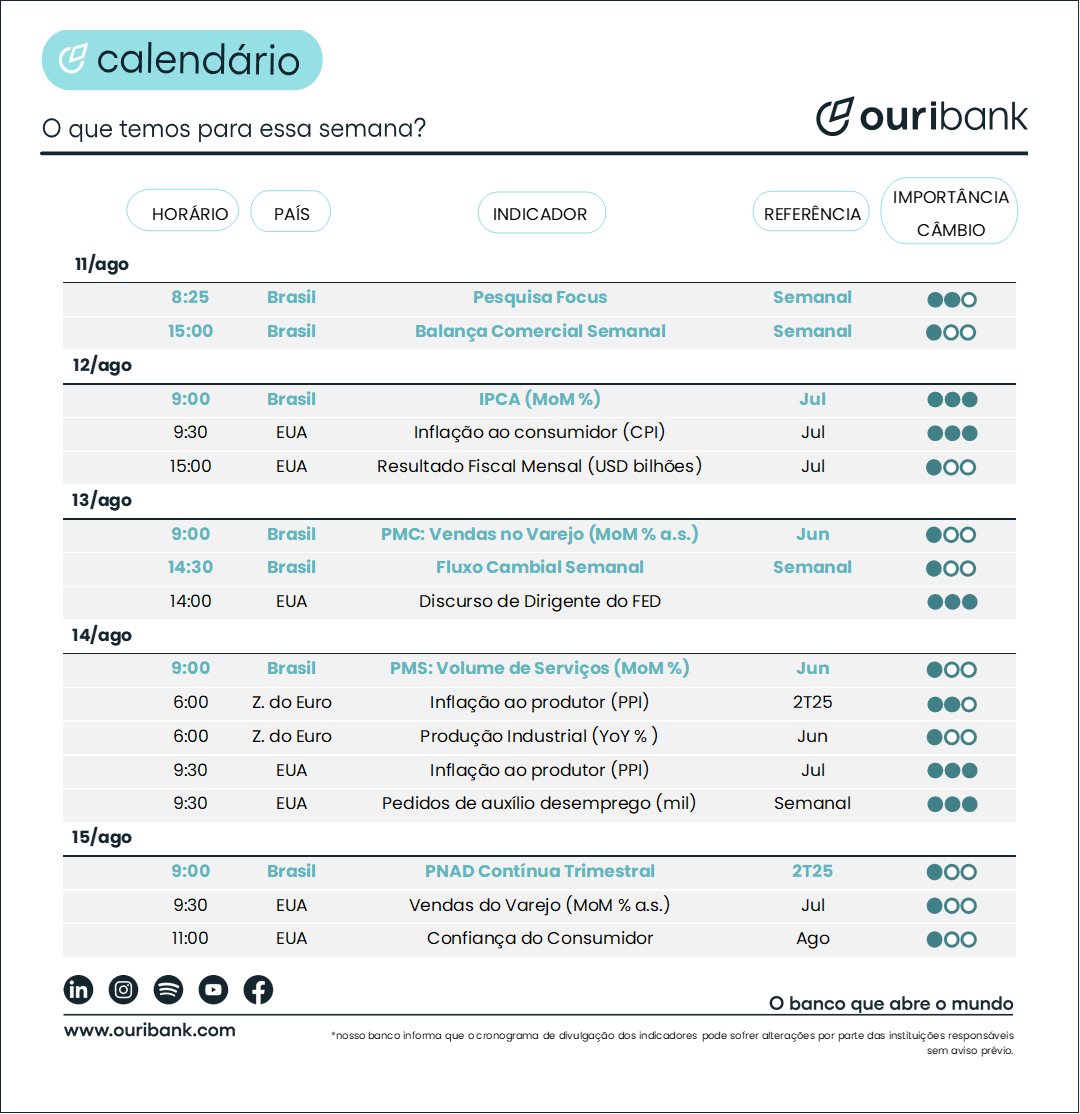 calendário

O que temos para essa semana?

ouribank

| HORÁRIO | PAÍS | INDICADOR | REFERÊNCIA | IMPORTÂNCIA CÂMBIO |
|---|---|---|---|---|
| 11/ago | | | | |
| 8:25 | Brasil | Pesquisa Focus | Semanal | |
| 15:00 | Brasil | Balança Comercial Semanal | Semanal | |
| 12/ago | | | | |
| 9:00 | Brasil | IPCA (MoM %) | Jul | |
| 9:30 | EUA | Inflação ao consumidor (CPI) | Jul | |
| 15:00 | EUA | Resultado Fiscal Mensal (USD bilhões) | Jul | |
| 13/ago | | | | |
| 9:00 | Brasil | PMC: Vendas no Varejo (MoM % a.s.) | Jun | |
| 14:30 | Brasil | Fluxo Cambial Semanal | Semanal | |
| 14:00 | EUA | Discurso de Dirigente do FED | | |
| 14/ago | | | | |
| 9:00 | Brasil | PMS: Volume de Serviços (MoM %) | Jun | |
| 6:00 | Z. do Euro | Inflação ao produtor (PPI) | 2T25 | |
| 6:00 | Z. do Euro | Produção Industrial (YoY % ) | Jun | |
| 9:30 | EUA | Inflação ao produtor (PPI) | Jul | |
| 9:30 | EUA | Pedidos de auxílio desemprego (mil) | Semanal | |
| 15/ago | | | | |
| 9:00 | Brasil | PNAD Contínua Trimestral | 2T25 | |
| 9:30 | EUA | Vendas do Varejo (MoM % a.s.) | Jul | |
| 11:00 | EUA | Confiança do Consumidor | Ago | |

O banco que abre o mundo

www.ouribank.com

*nosso banco informa que o cronograma de divulgação dos indicadores pode sofrer alterações por parte das instituições responsáveis sem aviso prévio.